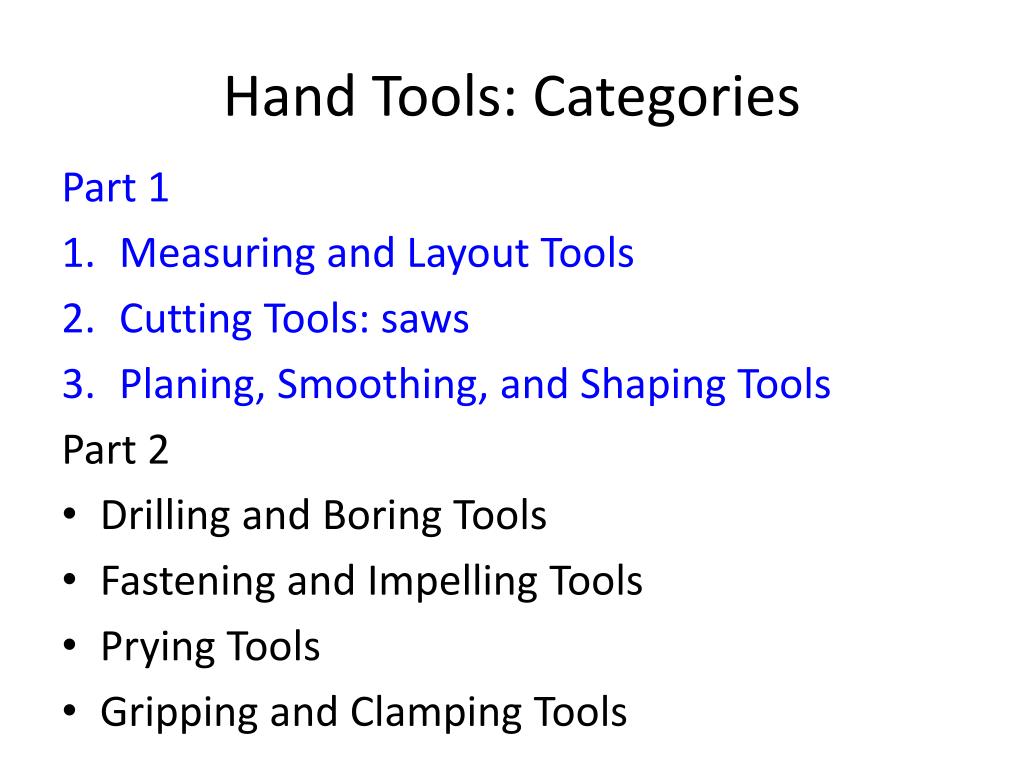 Hand Tools: Categories

Part 1

1. Measuring and Layout Tools
2. Cutting Tools: saws
3. Planing, Smoothing, and Shaping Tools

Part 2

• Drilling and Boring Tools
• Fastening and Impelling Tools
• Prying Tools
• Gripping and Clamping Tools